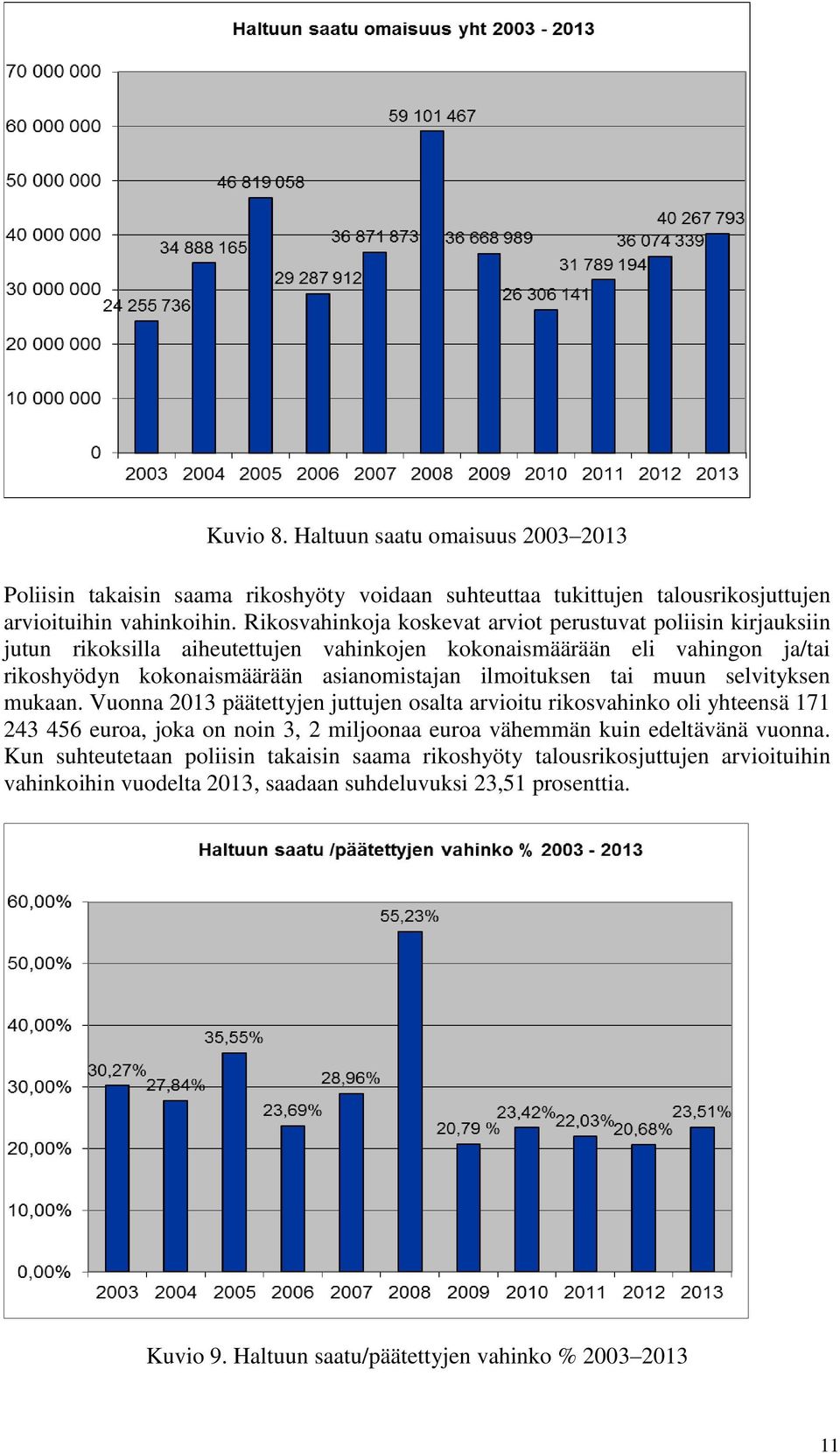 Haltuun saatu omaisuus yht 2003 - 2013

70 000 000
60 000 000
50 000 000
40 000 000
30 000 000
20 000 000
10 000 000
0

24 255 736
34 888 165
46 819 058
29 287 912
36 871 873
59 101 467
36 668 989
26 306 141
31 789 194
36 074 339
40 267 793

2003 2004 2005 2006 2007 2008 2009 2010 2011 2012 2013

Kuvio 8. Haltuun saatu omaisuus 2003–2013

Poliisin takaisin saama rikoshyöty voidaan suhteuttaa tukittujen talousrikosjuttujen arvioituihin vahinkoihin. Rikosvahinkoja koskevat arviot perustuvat poliisin kirjauksiin jutun rikoksilla aiheutettujen vahinkojen kokonaismäärään eli vahingon ja/tai rikoshyödyn kokonaismäärään asianomistajan ilmoituksen tai muun selvityksen mukaan. Vuonna 2013 päätettyjen juttujen osalta arvioitu rikosvahinko oli yhteensä 171 243 456 euroa, joka on noin 3, 2 miljoonaa euroa vähemmän kuin edeltävänä vuonna. Kun suhteutetaan poliisin takaisin saama rikoshyöty talousrikosjuttujen arvioituihin vahinkoihin vuodelta 2013, saadaan suhdeluvuksi 23,51 prosenttia.

Haltuun saatu /päätettyjen vahinko % 2003 - 2013

60,00%
50,00%
40,00%
30,00%
20,00%
10,00%
0,00%

30,27%
27,84%
35,55%
23,69%
28,96%
55,23%
20,79 %
23,42%
22,03%
20,68%
23,51%

2003 2004 2005 2006 2007 2008 2009 2010 2011 2012 2013

Kuvio 9. Haltuun saatu/päätettyjen vahinko % 2003–2013

11